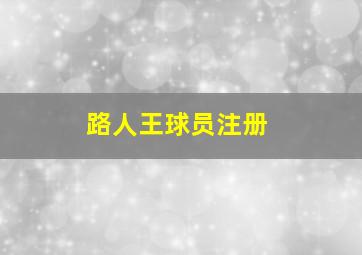 路人王球员注册